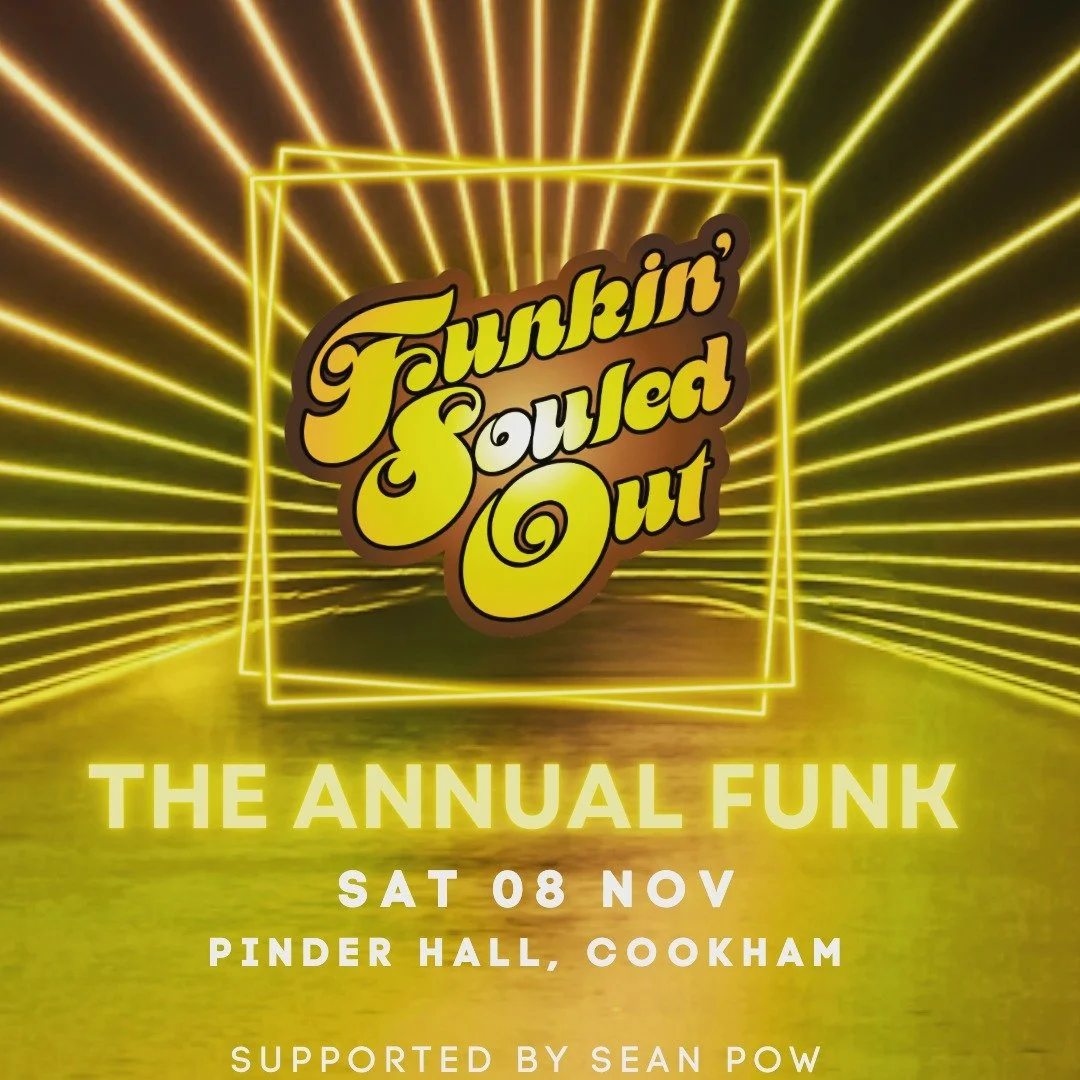 Funkin' Souled Out

THE ANNUAL FUNK

SAT 08 NOV
PINDER HALL, COOKHAM

SUPPORTED BY SEAN POW